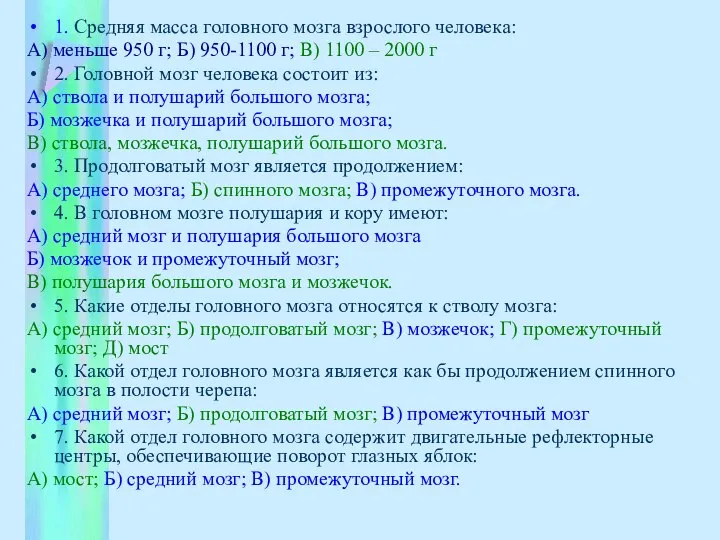 • 1. Средняя масса головного мозга взрослого человека:
А) меньше 950 г; Б) 950-1100 г; В) 1100 – 2000 г
• 2. Головной мозг человека состоит из:
А) ствола и полушарий большого мозга;
Б) мозжечка и полушарий большого мозга;
В) ствола, мозжечка, полушарий большого мозга.
• 3. Продолговатый мозг является продолжением:
А) среднего мозга; Б) спинного мозга; В) промежуточного мозга.
• 4. В головном мозге полушария и кору имеют:
А) средний мозг и полушария большого мозга
Б) мозжечок и промежуточный мозг;
В) полушария большого мозга и мозжечок.
• 5. Какие отделы головного мозга относятся к стволу мозга:
А) средний мозг; Б) продолговатый мозг; В) мозжечок; Г) промежуточный мозг; Д) мост
• 6. Какой отдел головного мозга является как бы продолжением спинного мозга в полости черепа:
А) средний мозг; Б) продолговатый мозг; В) промежуточный мозг
• 7. Какой отдел головного мозга содержит двигательные рефлекторные центры, обеспечивающие поворот глазных яблок:
А) мост; Б) средний мозг; В) промежуточный мозг.